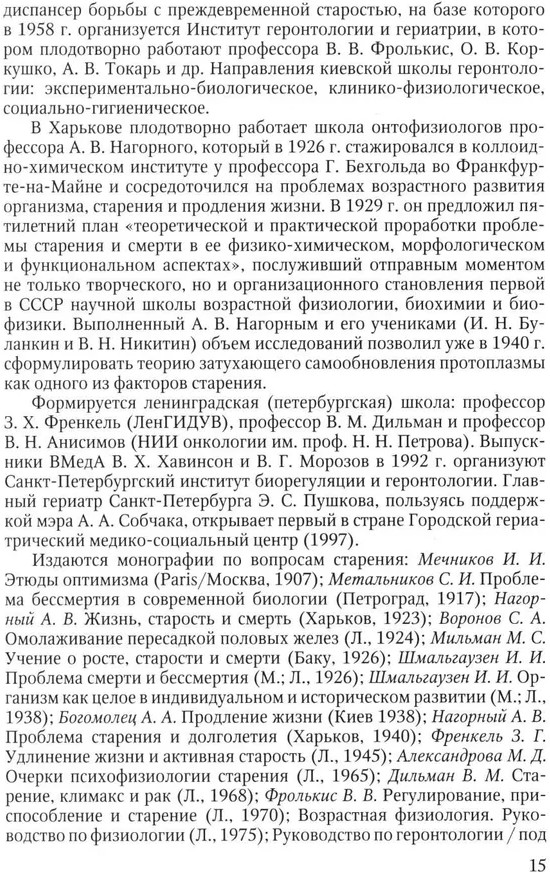 диспансер борьбы с преждевременной старостью, на базе которого в 1958 г. организуется Институт геронтологии и гериатрии, в котором плодотворно работают профессора В. В. Фролькис, О. В. Коркушко, А. В. Токарь и др. Направления киевской школы геронтологии: экспериментально-биологическое, клинико-физиологическое, социально-гигиеническое.

В Харькове плодотворно работает школа онтофизиологов профессора А. В. Нагорного, который в 1926 г. стажировался в коллоидно-химическом институте у профессора Г. Бехгольда во Франкфурте-на-Майне и сосредоточился на проблемах возрастного развития организма, старения и продления жизни. В 1929 г. он предложил пятилетний план «теоретической и практической проработки проблемы старения и смерти в ее физико-химическом, морфологическом и функциональном аспектах», послуживший отправным моментом не только творческого, но и организационного становления первой в СССР научной школы возрастной физиологии, биохимии и биофизики. Выполненный А. В. Нагорным и его учениками (И. Н. Буланкин и В. Н. Никитин) объем исследований позволил уже в 1940 г. сформулировать теорию затухающего самообновления протоплазмы как одного из факторов старения.

Формируется ленинградская (петербургская) школа: профессор З. Х. Френкель (ЛенГИДУВ), профессор В. М. Дильман и профессор В. Н. Анисимов (НИИ онкологии им. проф. Н. Н. Петрова). Выпускники ВМедА В. Х. Хавинсон и В. Г. Морозов в 1992 г. организуют Санкт-Петербургский институт биорегуляции и геронтологии. Главный гериатр Санкт-Петербурга Э. С. Пушкова, пользуясь поддержкой мэра А. А. Собчака, открывает первый в стране Городской гериатрический медико-социальный центр (1997).

Издаются монографии по вопросам старения: Мечников И. И. Этюды оптимизма (Paris/Москва, 1907); Метальников С. И. Проблема бессмертия в современной биологии (Петроград, 1917); Нагорный А. В. Жизнь, старость и смерть (Харьков, 1923); Воронов С. А. Омолаживание пересадкой половых желез (Л., 1924); Мильман М. С. Учение о росте, старости и смерти (Баку, 1926); Шмальгаузен И. И. Проблема смерти и бессмертия (М.; Л., 1926); Шмальгаузен И. И. Организм как целое в индивидуальном и историческом развитии (М.; Л., 1938); Богомолец А. А. Продление жизни (Киев 1938); Нагорный А. В. Проблема старения и долголетия (Харьков, 1940); Френкель З. Г. Удлинение жизни и активная старость (Л., 1945); Александрова М. Д. Очерки психофизиологии старения (Л., 1965); Дильман В. М. Старение, климакс и рак (Л., 1968); Фролькис В. В. Регулирование, приспособление и старение (Л., 1970); Возрастная физиология. Руководство по физиологии (Л., 1975); Руководство по геронтологии / под

15